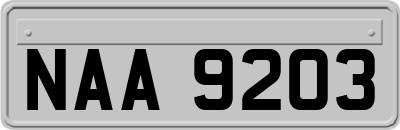 NAA 9203